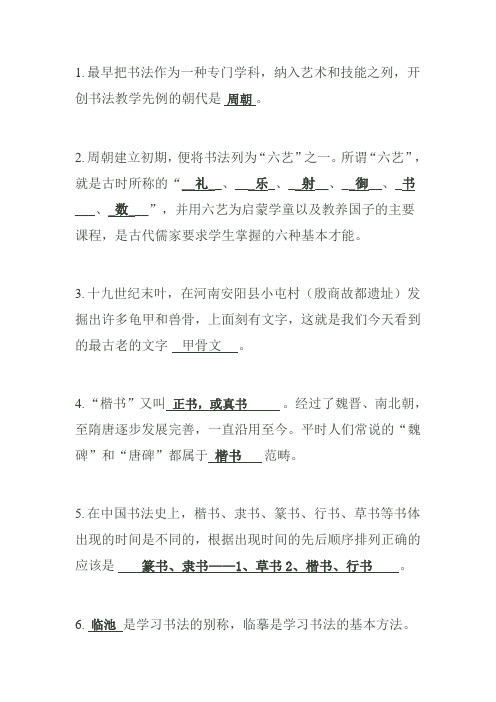 1. 最早把书法作为一种专门学科，纳入艺术和技能之列，开创书法教学先例的朝代是 周朝 。

2. 周朝建立初期，便将书法列为“六艺”之一。所谓“六艺”，就是古时所称的“ 礼 、 乐 、 射 、 御 、 书 、 数 ”，并用六艺为启蒙学童以及教养国子的主要课程，是古代儒家要求学生掌握的六种基本才能。

3. 十九世纪末叶，在河南安阳县小屯村（殷商故都遗址）发掘出许多龟甲和兽骨，上面刻有文字，这就是我们今天看到的最古老的文字 甲骨文 。

4. “楷书”又叫 正书，或真书 。经过了魏晋、南北朝，至隋唐逐步发展完善，一直沿用至今。平时人们常说的“魏碑”和“唐碑”都属于 楷书 范畴。

5. 在中国书法史上，楷书、隶书、篆书、行书、草书等书体出现的时间是不同的，根据出现时间的先后顺序排列正确的应该是 篆书、隶书——1、草书 2、楷书、行书 。

6. 临池 是学习书法的别称，临摹是学习书法的基本方法。